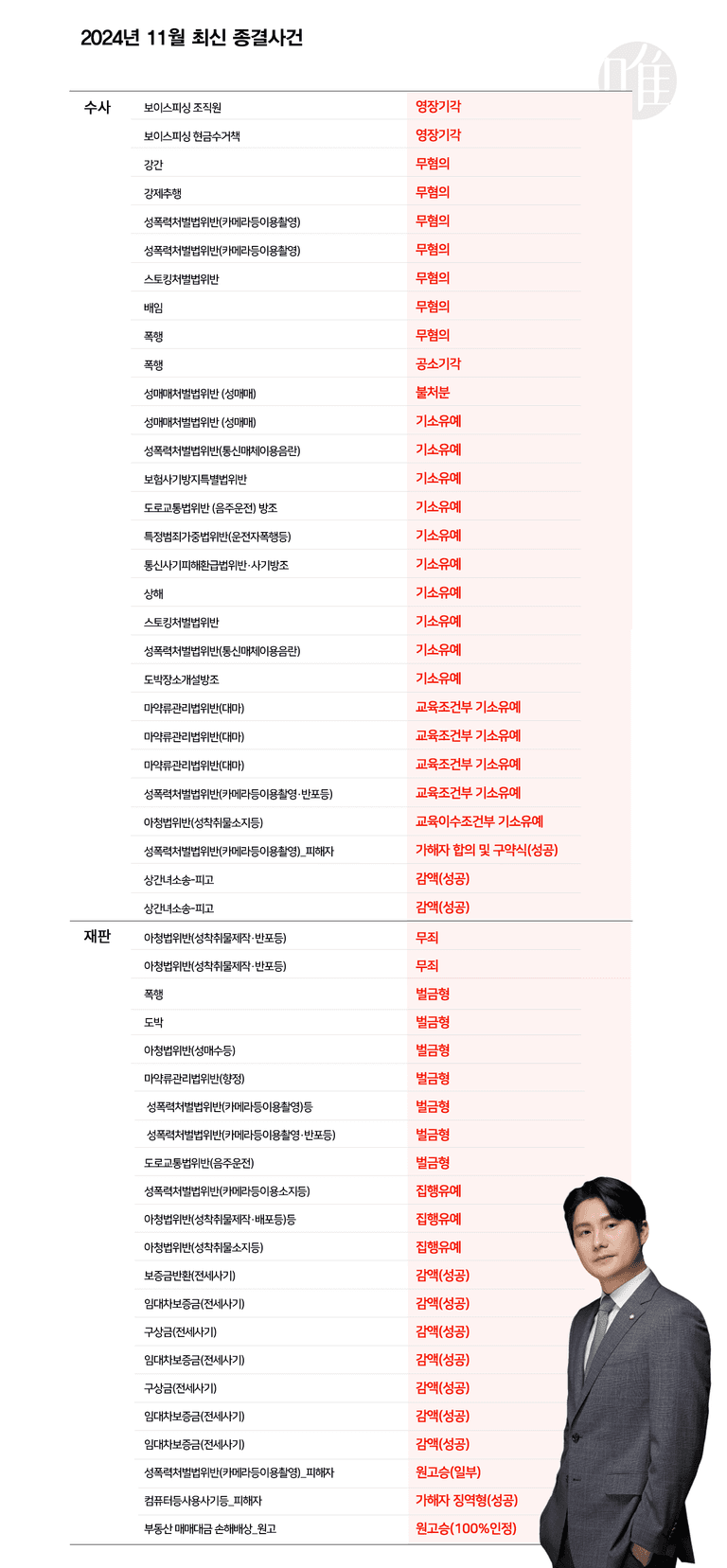 2024년 11월 최신 종결사건

唯

| 수사 | 보이스피싱 조직원 | 영장기각 |
|---|---|---|
| | 보이스피싱 현금수거책 | 영장기각 |
| | 강간 | 무혐의 |
| | 강제추행 | 무혐의 |
| | 성폭력처벌법위반(카메라등이용촬영) | 무혐의 |
| | 성폭력처벌법위반(카메라등이용촬영) | 무혐의 |
| | 스토킹처벌법위반 | 무혐의 |
| | 배임 | 무혐의 |
| | 폭행 | 무혐의 |
| | 폭행 | 공소기각 |
| | 성매매처벌법위반 (성매매) | 불처분 |
| | 성매매처벌법위반 (성매매) | 기소유예 |
| | 성폭력처벌법위반(통신매체이용음란) | 기소유예 |
| | 보험사기방지특별법위반 | 기소유예 |
| | 도로교통법위반 (음주운전) 방조 | 기소유예 |
| | 특정범죄가중법위반(운전자폭행등) | 기소유예 |
| | 통신사기피해환급법위반·사기방조 | 기소유예 |
| | 상해 | 기소유예 |
| | 스토킹처벌법위반 | 기소유예 |
| | 성폭력처벌법위반(통신매체이용음란) | 기소유예 |
| | 도박장소개설방조 | 기소유예 |
| | 마약류관리법위반(대마) | 교육조건부 기소유예 |
| | 마약류관리법위반(대마) | 교육조건부 기소유예 |
| | 마약류관리법위반(대마) | 교육조건부 기소유예 |
| | 성폭력처벌법위반(카메라등이용촬영·반포등) | 교육조건부 기소유예 |
| | 아청법위반(성착취물소지등) | 교육이수조건부 기소유예 |
| | 성폭력처벌법위반(카메라등이용촬영)_피해자 | 가해자 합의 및 구약식(성공) |
| | 상간녀소송-피고 | 감액(성공) |
| | 상간녀소송-피고 | 감액(성공) |
| 재판 | 아청법위반(성착취물제작·반포등) | 무죄 |
| | 아청법위반(성착취물제작·반포등) | 무죄 |
| | 폭행 | 벌금형 |
| | 도박 | 벌금형 |
| | 아청법위반(성매수등) | 벌금형 |
| | 마약류관리법위반(향정) | 벌금형 |
| | 성폭력처벌법위반(카메라등이용촬영)등 | 벌금형 |
| | 성폭력처벌법위반(카메라등이용촬영·반포등) | 벌금형 |
| | 도로교통법위반(음주운전) | 벌금형 |
| | 성폭력처벌법위반(카메라등이용소지등) | 집행유예 |
| | 아청법위반(성착취물제작·배포등)등 | 집행유예 |
| | 아청법위반(성착취물소지등) | 집행유예 |
| | 보증금반환(전세사기) | 감액(성공) |
| | 임대차보증금(전세사기) | 감액(성공) |
| | 구상금(전세사기) | 감액(성공) |
| | 임대차보증금(전세사기) | 감액(성공) |
| | 구상금(전세사기) | 감액(성공) |
| | 임대차보증금(전세사기) | 감액(성공) |
| | 임대차보증금(전세사기) | 감액(성공) |
| | 성폭력처벌법위반(카메라등이용촬영)_피해자 | 원고승(일부) |
| | 컴퓨터등사용사기등_피해자 | 가해자 징역형(성공) |
| | 부동산 매매대금 손해배상_원고 | 원고승(100%인정) |